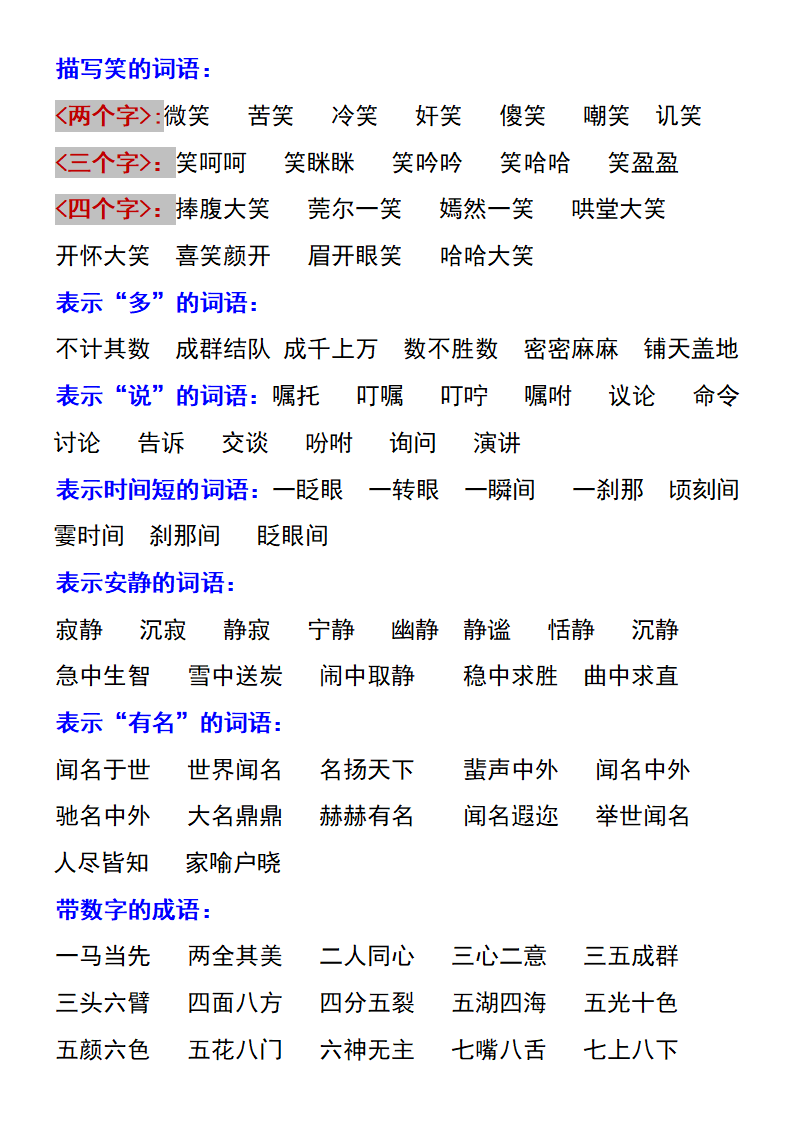 描写笑的词语：

<两个字>:微笑　苦笑　冷笑　奸笑　傻笑　嘲笑　讥笑

<三个字>：笑呵呵　笑眯眯　笑吟吟　笑哈哈　笑盈盈

<四个字>：捧腹大笑　莞尔一笑　嫣然一笑　哄堂大笑　开怀大笑　喜笑颜开　眉开眼笑　哈哈大笑

表示“多”的词语：

不计其数　成群结队　成千上万　数不胜数　密密麻麻　铺天盖地

表示“说”的词语：嘱托　叮嘱　叮咛　嘱咐　议论　命令　讨论　告诉　交谈　吩咐　询问　演讲

表示时间短的词语：一眨眼　一转眼　一瞬间　一刹那　顷刻间　霎时间　刹那间　眨眼间

表示安静的词语：

寂静　沉寂　静寂　宁静　幽静　静谧　恬静　沉静　急中生智　雪中送炭　闹中取静　稳中求胜　曲中求直

表示“有名”的词语：

闻名于世　世界闻名　名扬天下　蜚声中外　闻名中外　驰名中外　大名鼎鼎　赫赫有名　闻名遐迩　举世闻名　人尽皆知　家喻户晓

带数字的成语：

一马当先　两全其美　二人同心　三心二意　三五成群　三头六臂　四面八方　四分五裂　五湖四海　五光十色　五颜六色　五花八门　六神无主　七嘴八舌　七上八下